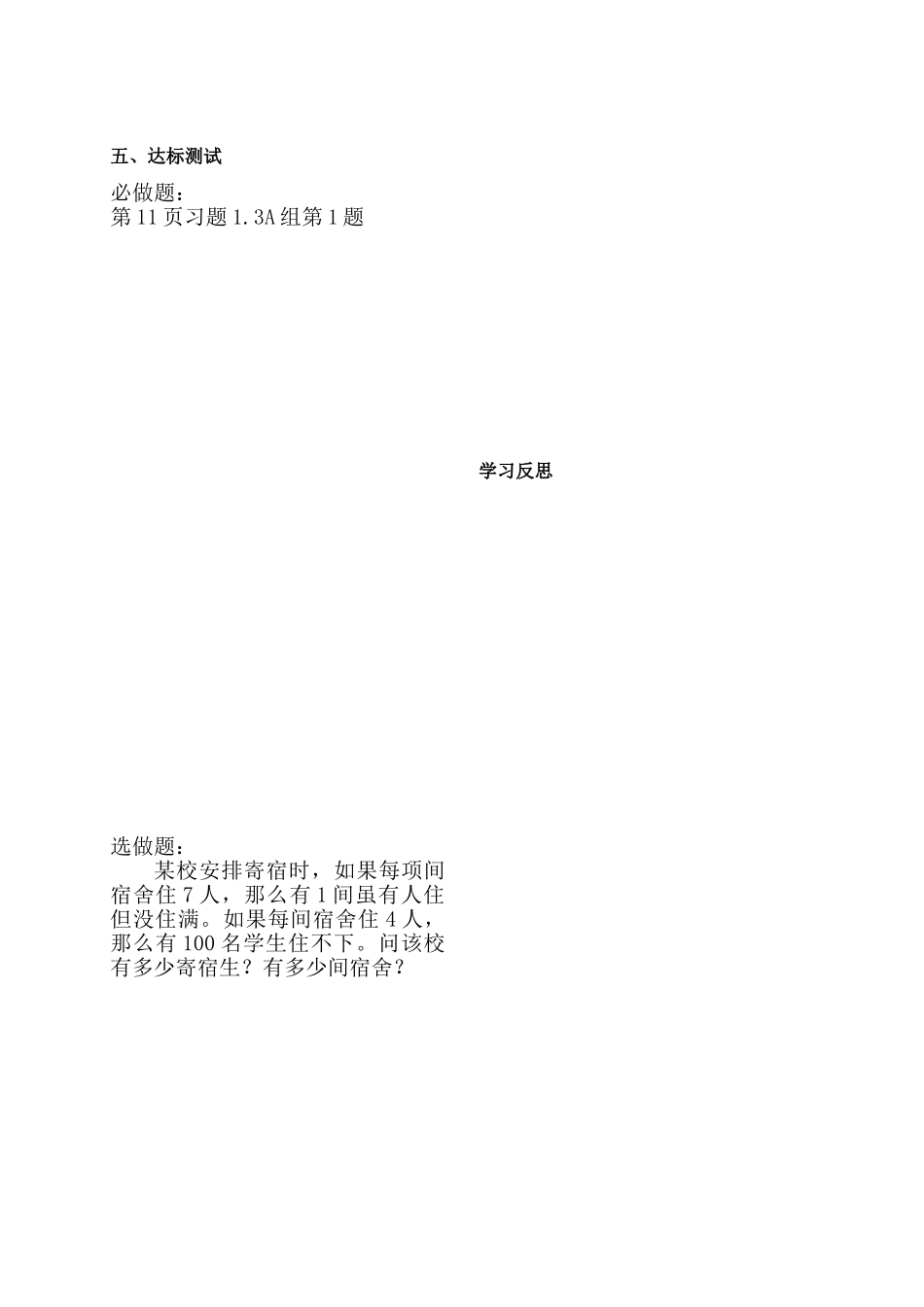 五、达标测试

必做题：
第11页习题1.3A组第1题

学习反思

选做题：
某校安排寄宿时，如果每项间宿舍住7人，那么有1间虽有人住但没住满。如果每间宿舍住4人，那么有100名学生住不下。问该校有多少寄宿生？有多少间宿舍？